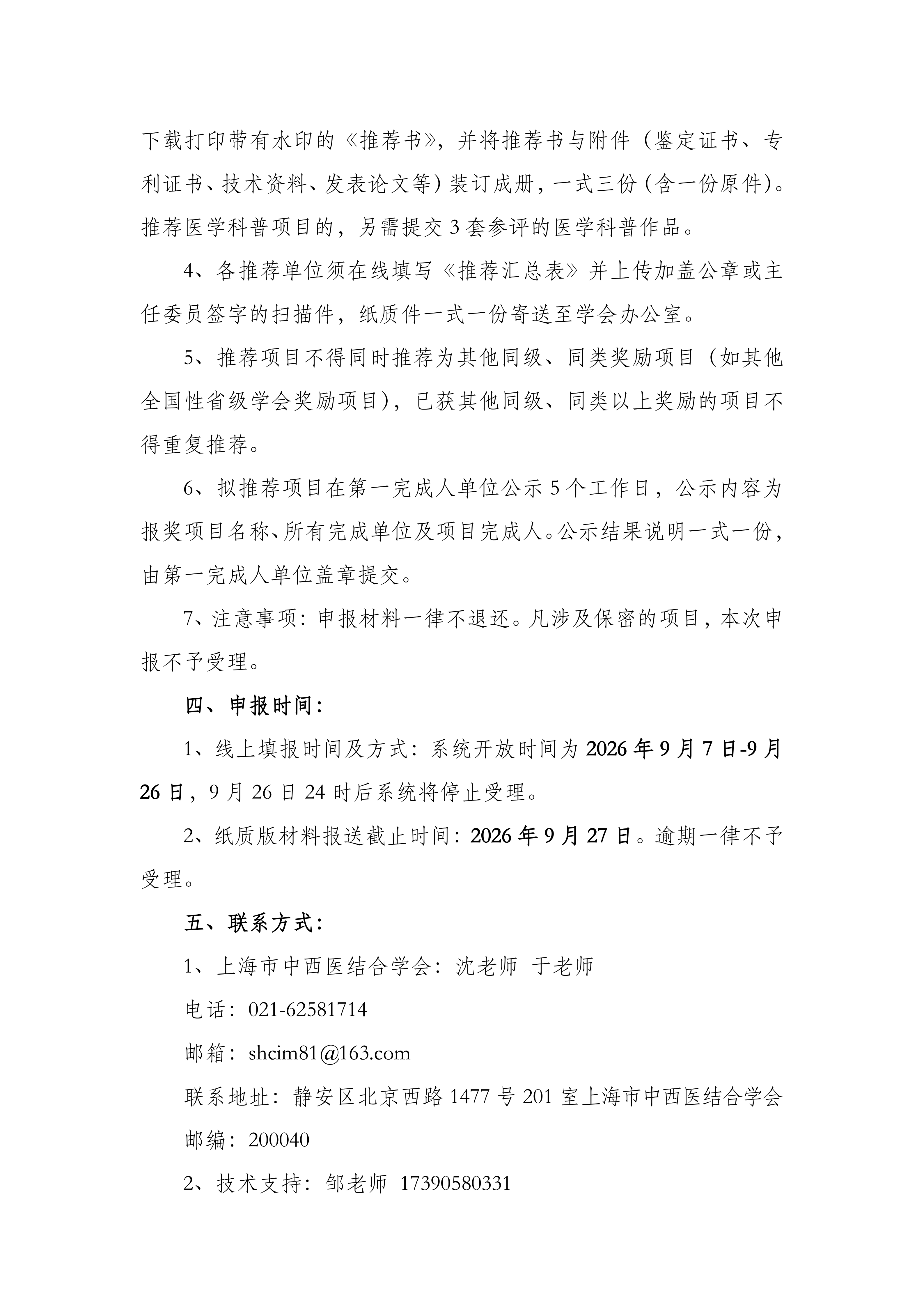 下载打印带有水印的《推荐书》，并将推荐书与附件（鉴定证书、专利证书、技术资料、发表论文等）装订成册，一式三份（含一份原件）。推荐医学科普项目的，另需提交 3 套参评的医学科普作品。

4、各推荐单位须在线填写《推荐汇总表》并上传加盖公章或主任委员签字的扫描件，纸质件一式一份寄送至学会办公室。

5、推荐项目不得同时推荐为其他同级、同类奖励项目（如其他全国性省级学会奖励项目），已获其他同级、同类以上奖励的项目不得重复推荐。

6、拟推荐项目在第一完成人单位公示 5 个工作日，公示内容为报奖项目名称、所有完成单位及项目完成人。公示结果说明一式一份，由第一完成人单位盖章提交。

7、注意事项：申报材料一律不退还。凡涉及保密的项目，本次申报不予受理。

四、申报时间：

1、线上填报时间及方式：系统开放时间为 2026 年 9 月 7 日-9 月 26 日，9 月 26 日 24 时后系统将停止受理。

2、纸质版材料报送截止时间：2026 年 9 月 27 日。逾期一律不予受理。

五、联系方式：

1、上海市中西医结合学会：沈老师 于老师

电话：021-62581714

邮箱：shcim81@163.com

联系地址：静安区北京西路 1477 号 201 室上海市中西医结合学会

邮编：200040

2、技术支持：邹老师 17390580331